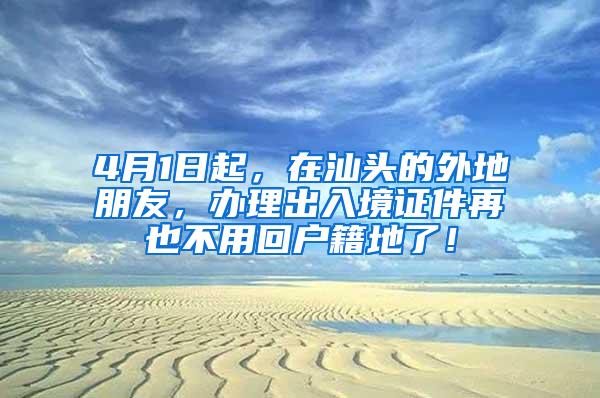 4月1日起，在汕头的外地朋友，办理出入境证件再也不用回户籍地了！